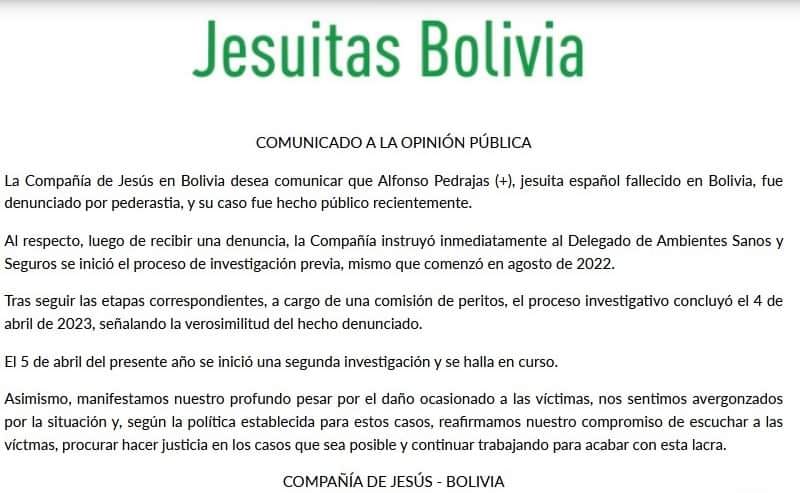 Jesuitas Bolivia

COMUNICADO A LA OPINIÓN PÚBLICA

La Compañía de Jesús en Bolivia desea comunicar que Alfonso Pedrajas (+), jesuita español fallecido en Bolivia, fue denunciado por pederastia, y su caso fue hecho público recientemente.

Al respecto, luego de recibir una denuncia, la Compañía instruyó inmediatamente al Delegado de Ambientes Sanos y Seguros se inició el proceso de investigación previa, mismo que comenzó en agosto de 2022.

Tras seguir las etapas correspondientes, a cargo de una comisión de peritos, el proceso investigativo concluyó el 4 de abril de 2023, señalando la verosimilitud del hecho denunciado.

El 5 de abril del presente año se inició una segunda investigación y se halla en curso.

Asimismo, manifestamos nuestro profundo pesar por el daño ocasionado a las víctimas, nos sentimos avergonzados por la situación y, según la política establecida para estos casos, reafirmamos nuestro compromiso de escuchar a las víctmas, procurar hacer justicia en los casos que sea posible y continuar trabajando para acabar con esta lacra.

COMPAÑÍA DE JESÚS - BOLIVIA